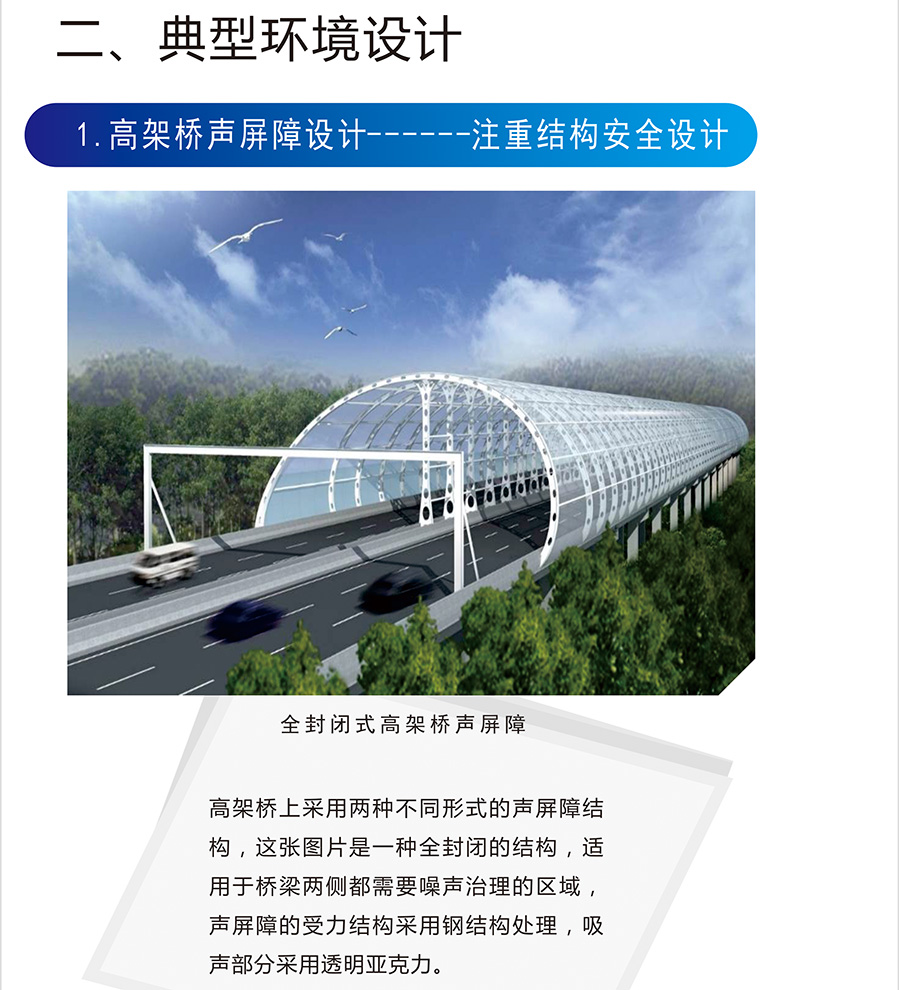 二、典型环境设计

1.高架桥声屏障设计------注重结构安全设计

全封闭式高架桥声屏障

高架桥上采用两种不同形式的声屏障结构，这张图片是一种全封闭的结构，适用于桥梁两侧都需要噪声治理的区域，声屏障的受力结构采用钢结构处理，吸声部分采用透明亚克力。